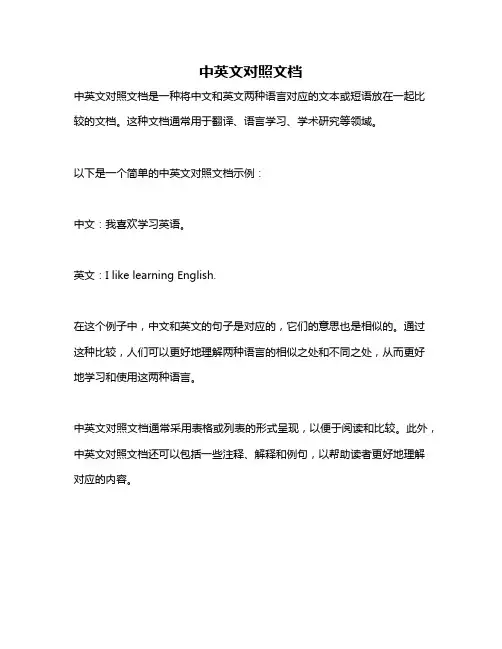 中英文对照文档

中英文对照文档是一种将中文和英文两种语言对应的文本或短语放在一起比较的文档。这种文档通常用于翻译、语言学习、学术研究等领域。

以下是一个简单的中英文对照文档示例：

中文：我喜欢学习英语。

英文：I like learning English.

在这个例子中，中文和英文的句子是对应的，它们的意思也是相似的。通过这种比较，人们可以更好地理解两种语言的相似之处和不同之处，从而更好地学习和使用这两种语言。

中英文对照文档通常采用表格或列表的形式呈现，以便于阅读和比较。此外，中英文对照文档还可以包括一些注释、解释和例句，以帮助读者更好地理解对应的内容。